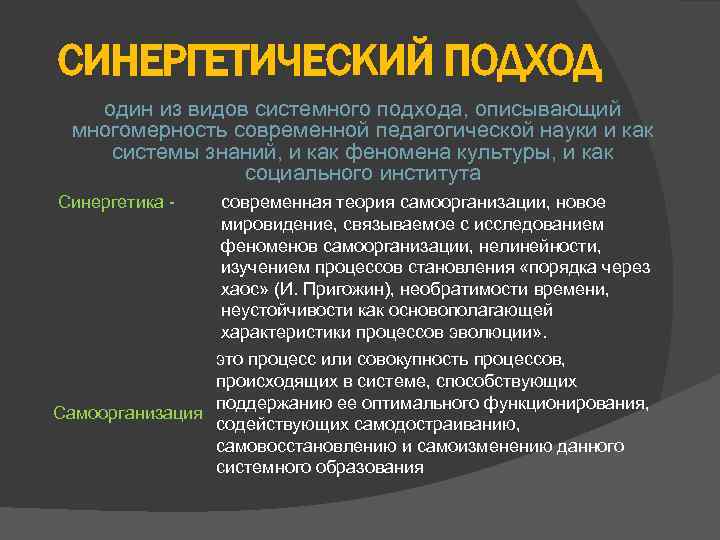 СИНЕРГЕТИЧЕСКИЙ ПОДХОД

один из видов системного подхода, описывающий многомерность современной педагогической науки и как системы знаний, и как феномена культуры, и как социального института

Синергетика - современная теория самоорганизации, новое мировидение, связываемое с исследованием феноменов самоорганизации, нелинейности, изучением процессов становления «порядка через хаос» (И. Пригожин), необратимости времени, неустойчивости как основополагающей характеристики процессов эволюции».

Самоорганизация это процесс или совокупность процессов, происходящих в системе, способствующих поддержанию ее оптимального функционирования, содействующих самодостраиванию, самовосстановлению и самоизменению данного системного образования